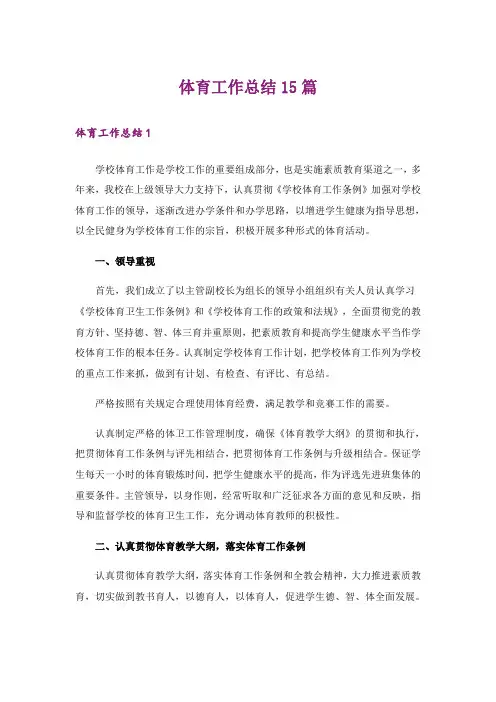 体育工作总结15篇

体育工作总结1

学校体育工作是学校工作的重要组成部分，也是实施素质教育渠道之一，多年来，我校在上级领导大力支持下，认真贯彻《学校体育工作条例》加强对学校体育工作的领导，逐渐改进办学条件和办学思路，以增进学生健康为指导思想，以全民健身为学校体育工作的宗旨，积极开展多种形式的体育活动。

一、领导重视

首先，我们成立了以主管副校长为组长的领导小组组织有关人员认真学习《学校体育卫生工作条例》和《学校体育工作的政策和法规》，全面贯彻党的教育方针、坚持德、智、体三育并重原则，把素质教育和提高学生健康水平当作学校体育工作的根本任务。认真制定学校体育工作计划，把学校体育工作列为学校的重点工作来抓，做到有计划、有检查、有评比、有总结。

严格按照有关规定合理使用体育经费，满足教学和竞赛工作的需要。

认真制定严格的体卫工作管理制度，确保《体育教学大纲》的贯彻和执行，把贯彻体育工作条例与评先相结合，把贯彻体育工作条例与升级相结合。保证学生每天一小时的体育锻炼时间，把学生健康水平的提高，作为评选先进班集体的重要条件。主管领导，以身作则，经常听取和广泛征求各方面的意见和反映，指导和监督学校的体育卫生工作，充分调动体育教师的积极性。

二、认真贯彻体育教学大纲，落实体育工作条例

认真贯彻体育教学大纲，落实体育工作条例和全教会精神，大力推进素质教育，切实做到教书育人，以德育人，以体育人，促进学生德、智、体全面发展。